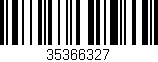 35366327